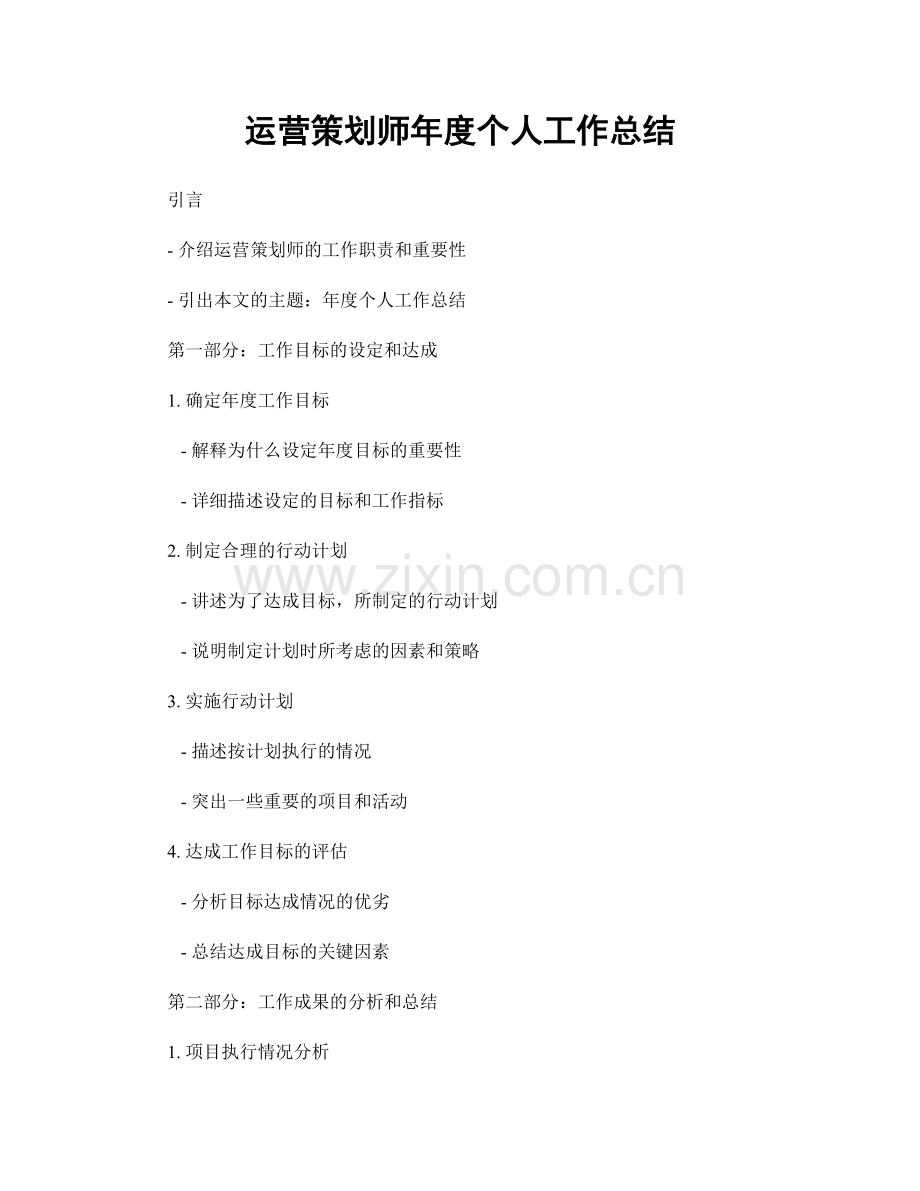 运营策划师年度个人工作总结

引言

- 介绍运营策划师的工作职责和重要性

- 引出本文的主题：年度个人工作总结

第一部分：工作目标的设定和达成

1.确定年度工作目标

- 解释为什么设定年度目标的重要性

- 详细描述设定的目标和工作指标

2.制定合理的行动计划

- 讲述为了达成目标，所制定的行动计划

- 说明制定计划时所考虑的因素和策略

3.实施行动计划

- 描述按计划执行的情况

- 突出一些重要的项目和活动

4.达成工作目标的评估

- 分析目标达成情况的优劣

- 总结达成目标的关键因素

第二部分：工作成果的分析和总结

1.项目执行情况分析

www.zixin.com.cn